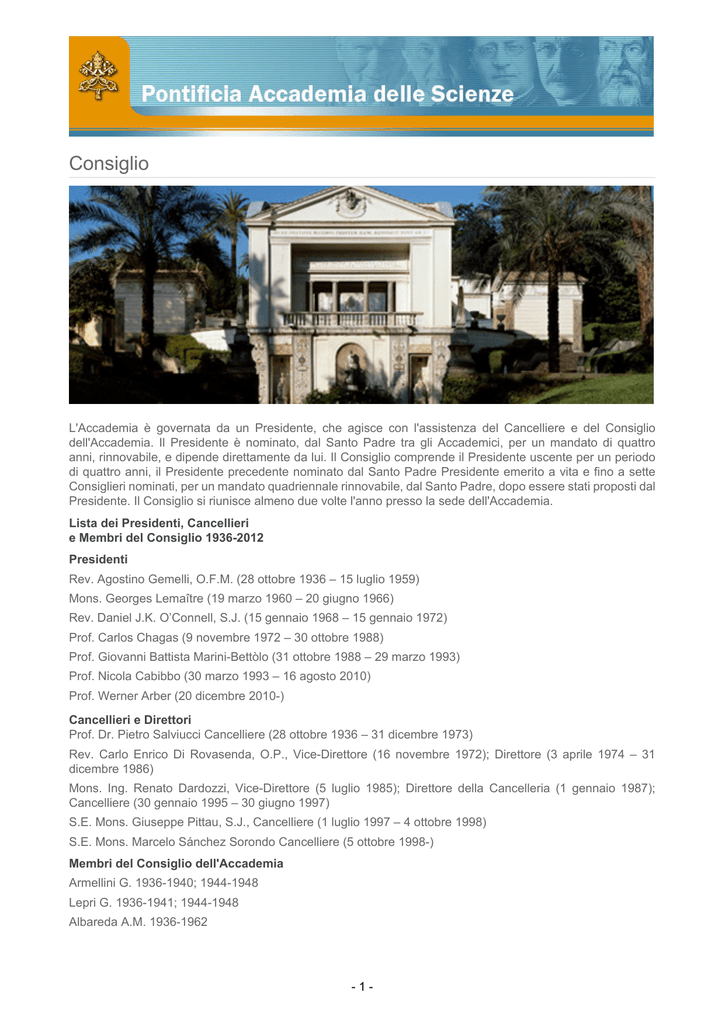 Pontificia Accademia delle Scienze

Consiglio

L'Accademia è governata da un Presidente, che agisce con l'assistenza del Cancelliere e del Consiglio dell'Accademia. Il Presidente è nominato, dal Santo Padre tra gli Accademici, per un mandato di quattro anni, rinnovabile, e dipende direttamente da lui. Il Consiglio comprende il Presidente uscente per un periodo di quattro anni, il Presidente precedente nominato dal Santo Padre Presidente emerito a vita e fino a sette Consiglieri nominati, per un mandato quadriennale rinnovabile, dal Santo Padre, dopo essere stati proposti dal Presidente. Il Consiglio si riunisce almeno due volte l'anno presso la sede dell'Accademia.

Lista dei Presidenti, Cancellieri
e Membri del Consiglio 1936-2012

Presidenti

Rev. Agostino Gemelli, O.F.M. (28 ottobre 1936 – 15 luglio 1959)

Mons. Georges Lemaître (19 marzo 1960 – 20 giugno 1966)

Rev. Daniel J.K. O'Connell, S.J. (15 gennaio 1968 – 15 gennaio 1972)

Prof. Carlos Chagas (9 novembre 1972 – 30 ottobre 1988)

Prof. Giovanni Battista Marini-Bettòlo (31 ottobre 1988 – 29 marzo 1993)

Prof. Nicola Cabibbo (30 marzo 1993 – 16 agosto 2010)

Prof. Werner Arber (20 dicembre 2010-)

Cancellieri e Direttori

Prof. Dr. Pietro Salviucci Cancelliere (28 ottobre 1936 – 31 dicembre 1973)

Rev. Carlo Enrico Di Rovasenda, O.P., Vice-Direttore (16 novembre 1972); Direttore (3 aprile 1974 – 31 dicembre 1986)

Mons. Ing. Renato Dardozzi, Vice-Direttore (5 luglio 1985); Direttore della Cancelleria (1 gennaio 1987); Cancelliere (30 gennaio 1995 – 30 giugno 1997)

S.E. Mons. Giuseppe Pittau, S.J., Cancelliere (1 luglio 1997 – 4 ottobre 1998)

S.E. Mons. Marcelo Sánchez Sorondo Cancelliere (5 ottobre 1998-)

Membri del Consiglio dell'Accademia

Armellini G. 1936-1940; 1944-1948

Lepri G. 1936-1941; 1944-1948

Albareda A.M. 1936-1962

- 1 -